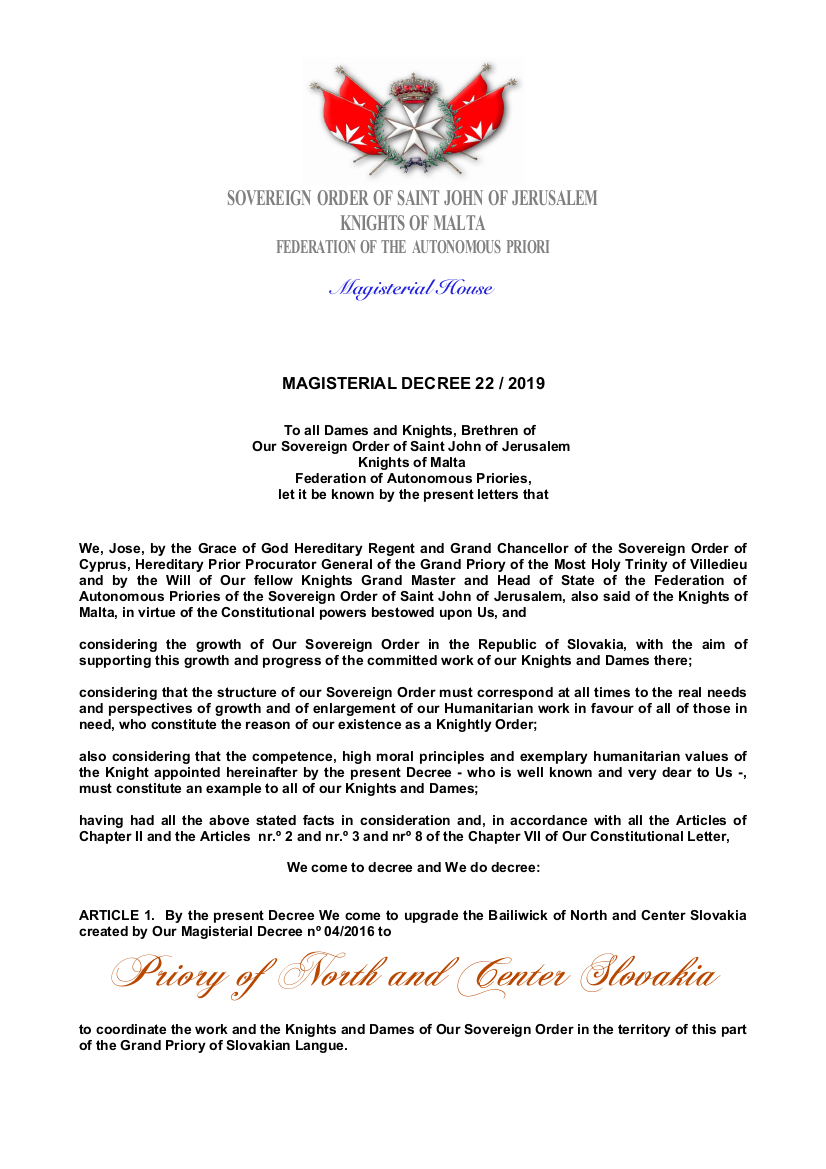 SOVEREIGN ORDER OF SAINT JOHN OF JERUSALEM
KNIGHTS OF MALTA
FEDERATION OF THE AUTONOMOUS PRIORI

Magisterial House

MAGISTERIAL DECREE 22 / 2019

To all Dames and Knights, Brethren of
Our Sovereign Order of Saint John of Jerusalem
Knights of Malta
Federation of Autonomous Priories,
let it be known by the present letters that

We, Jose, by the Grace of God Hereditary Regent and Grand Chancellor of the Sovereign Order of Cyprus, Hereditary Prior Procurator General of the Grand Priory of the Most Holy Trinity of Villedieu and by the Will of Our fellow Knights Grand Master and Head of State of the Federation of Autonomous Priories of the Sovereign Order of Saint John of Jerusalem, also said of the Knights of Malta, in virtue of the Constitutional powers bestowed upon Us, and

considering the growth of Our Sovereign Order in the Republic of Slovakia, with the aim of supporting this growth and progress of the committed work of our Knights and Dames there;

considering that the structure of our Sovereign Order must correspond at all times to the real needs and perspectives of growth and of enlargement of our Humanitarian work in favour of all of those in need, who constitute the reason of our existence as a Knightly Order;

also considering that the competence, high moral principles and exemplary humanitarian values of the Knight appointed hereinafter by the present Decree - who is well known and very dear to Us -, must constitute an example to all of our Knights and Dames;

having had all the above stated facts in consideration and, in accordance with all the Articles of Chapter II and the Articles nr.º 2 and nr.º 3 and nrº 8 of the Chapter VII of Our Constitutional Letter,

We come to decree and We do decree:

ARTICLE 1. By the present Decree We come to upgrade the Bailiwick of North and Center Slovakia created by Our Magisterial Decree nº 04/2016 to

Priory of North and Center Slovakia

to coordinate the work and the Knights and Dames of Our Sovereign Order in the territory of this part of the Grand Priory of Slovakian Langue.